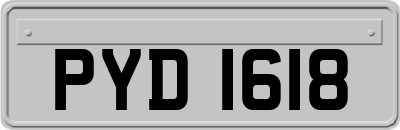 PYD 1618